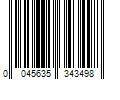 0 045635 343498